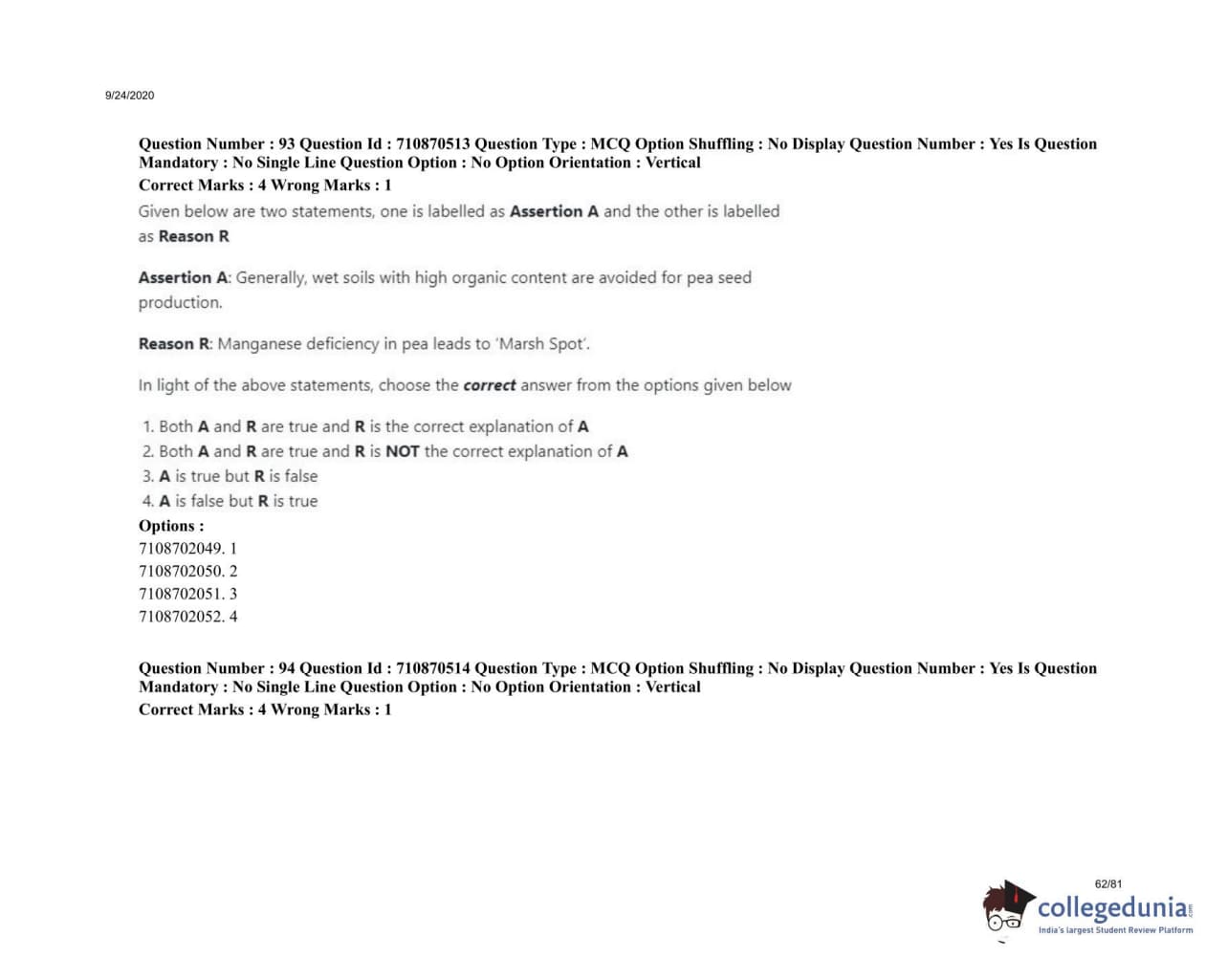 9/24/2020

Question Number : 93 Question Id : 710870513 Question Type : MCQ Option Shuffling : No Display Question Number : Yes Is Question Mandatory : No Single Line Question Option : No Option Orientation : Vertical
Correct Marks : 4 Wrong Marks : 1

Given below are two statements, one is labelled as Assertion A and the other is labelled as Reason R

Assertion A: Generally, wet soils with high organic content are avoided for pea seed production.

Reason R: Manganese deficiency in pea leads to 'Marsh Spot'.

In light of the above statements, choose the correct answer from the options given below

1. Both A and R are true and R is the correct explanation of A
2. Both A and R are true and R is NOT the correct explanation of A
3. A is true but R is false
4. A is false but R is true

Options :
7108702049. 1
7108702050. 2
7108702051. 3
7108702052. 4

Question Number : 94 Question Id : 710870514 Question Type : MCQ Option Shuffling : No Display Question Number : Yes Is Question Mandatory : No Single Line Question Option : No Option Orientation : Vertical
Correct Marks : 4 Wrong Marks : 1

62/81

collegedunia.com
India's largest Student Review Platform